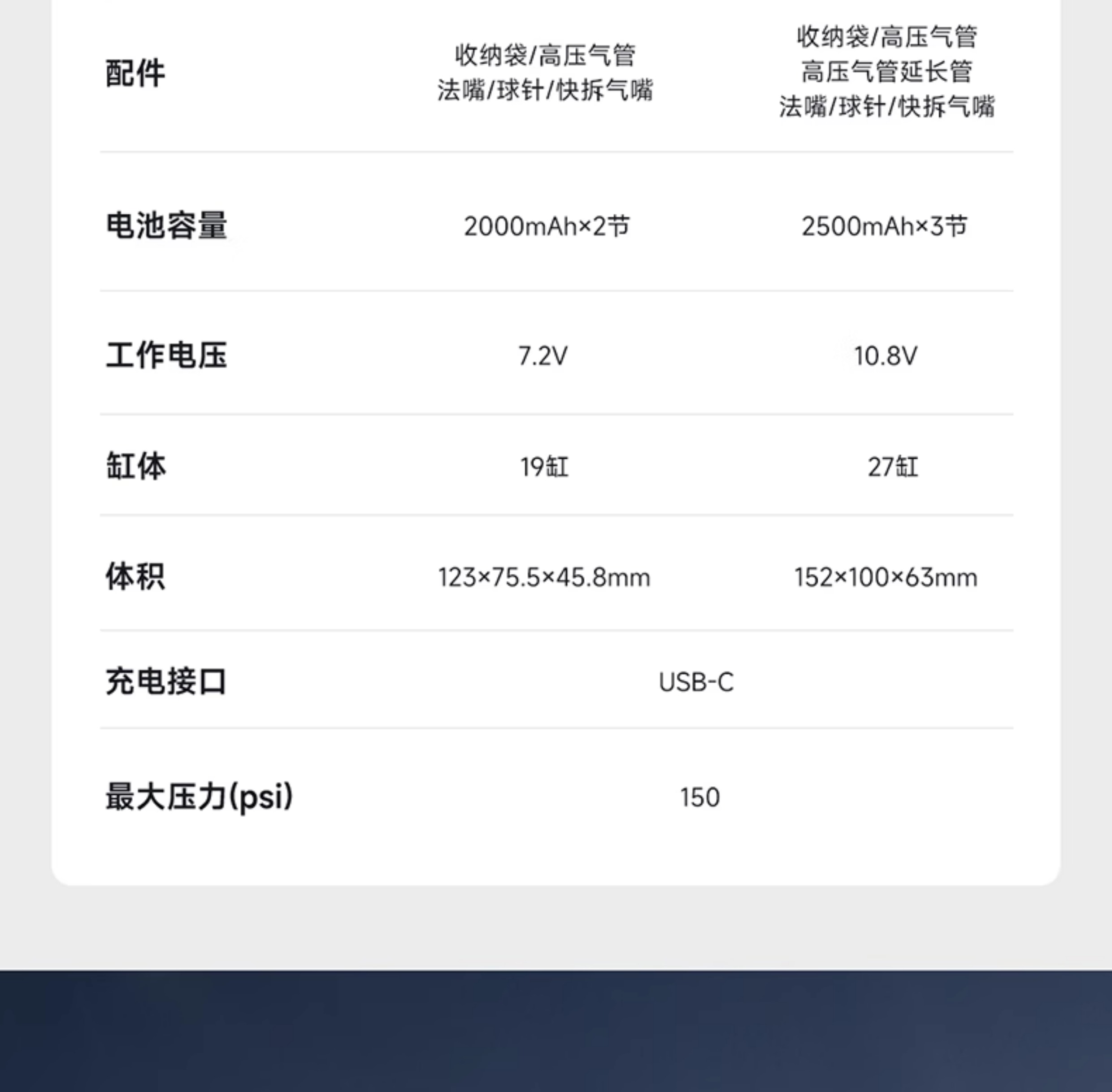 | 配件 | 收纳袋/高压气管 法嘴/球针/快拆气嘴 | 收纳袋/高压气管 高压气管延长管 法嘴/球针/快拆气嘴 |
|---|---|---|
| 电池容量 | 2000mAh×2节 | 2500mAh×3节 |
| 工作电压 | 7.2V | 10.8V |
| 缸体 | 19缸 | 27缸 |
| 体积 | 123×75.5×45.8mm | 152×100×63mm |
| 充电接口 | USB-C | |
| 最大压力(psi) | 150 | |